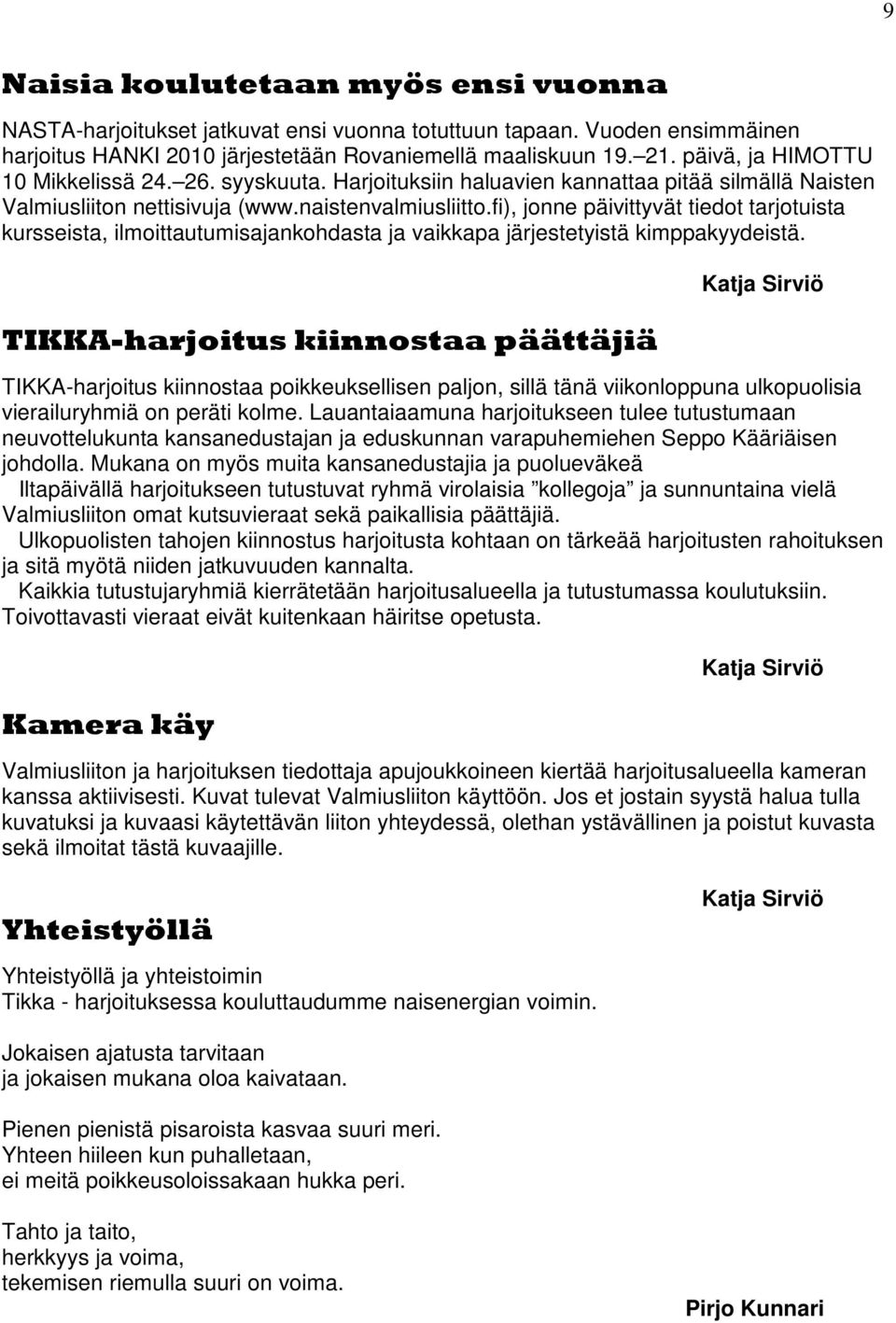 9

Naisia koulutetaan myös ensi vuonna

NASTA-harjoitukset jatkuvat ensi vuonna totuttuun tapaan. Vuoden ensimmäinen harjoitus HANKI 2010 järjestetään Rovaniemellä maaliskuun 19.–21. päivä, ja HIMOTTU 10 Mikkelissä 24.–26. syyskuuta. Harjoituksiin haluavien kannattaa pitää silmällä Naisten Valmiusliiton nettisivuja (www.naistenvalmiusliitto.fi), jonne päivittyvät tiedot tarjotuista kursseista, ilmoittautumisajankohdasta ja vaikkapa järjestetyistä kimppakyydeistä.

Katja Sirviö

TIKKA-harjoitus kiinnostaa päättäjiä

TIKKA-harjoitus kiinnostaa poikkeuksellisen paljon, sillä tänä viikonloppuna ulkopuolisia vierailuryhmiä on peräti kolme. Lauantaiaamuna harjoitukseen tulee tutustumaan neuvottelukunta kansanedustajan ja eduskunnan varapuhemiehen Seppo Kääriäisen johdolla. Mukana on myös muita kansanedustajia ja puolueväkeä

Iltapäivällä harjoitukseen tutustuvat ryhmä virolaisia ”kollegoja” ja sunnuntaina vielä Valmiusliiton omat kutsuvieraat sekä paikallisia päättäjiä.

Ulkopuolisten tahojen kiinnostus harjoitusta kohtaan on tärkeää harjoitusten rahoituksen ja sitä myötä niiden jatkuvuuden kannalta.

Kaikkia tutustujaryhmiä kierrätetään harjoitusalueella ja tutustumassa koulutuksiin. Toivottavasti vieraat eivät kuitenkaan häiritse opetusta.

Katja Sirviö

Kamera käy

Valmiusliiton ja harjoituksen tiedottaja apujoukkoineen kiertää harjoitusalueella kameran kanssa aktiivisesti. Kuvat tulevat Valmiusliiton käyttöön. Jos et jostain syystä halua tulla kuvatuksi ja kuvaasi käytettävän liiton yhteydessä, olethan ystävällinen ja poistut kuvasta sekä ilmoitat tästä kuvaajille.

Katja Sirviö

Yhteistyöllä

Yhteistyöllä ja yhteistoimin
Tikka - harjoituksessa kouluttaudumme naisenergian voimin.

Jokaisen ajatusta tarvitaan
ja jokaisen mukana oloa kaivataan.

Pienen pienistä pisaroista kasvaa suuri meri.
Yhteen hiileen kun puhalletaan,
ei meitä poikkeusoloissakaan hukka peri.

Tahto ja taito,
herkkyys ja voima,
tekemisen riemulla suuri on voima.

Pirjo Kunnari